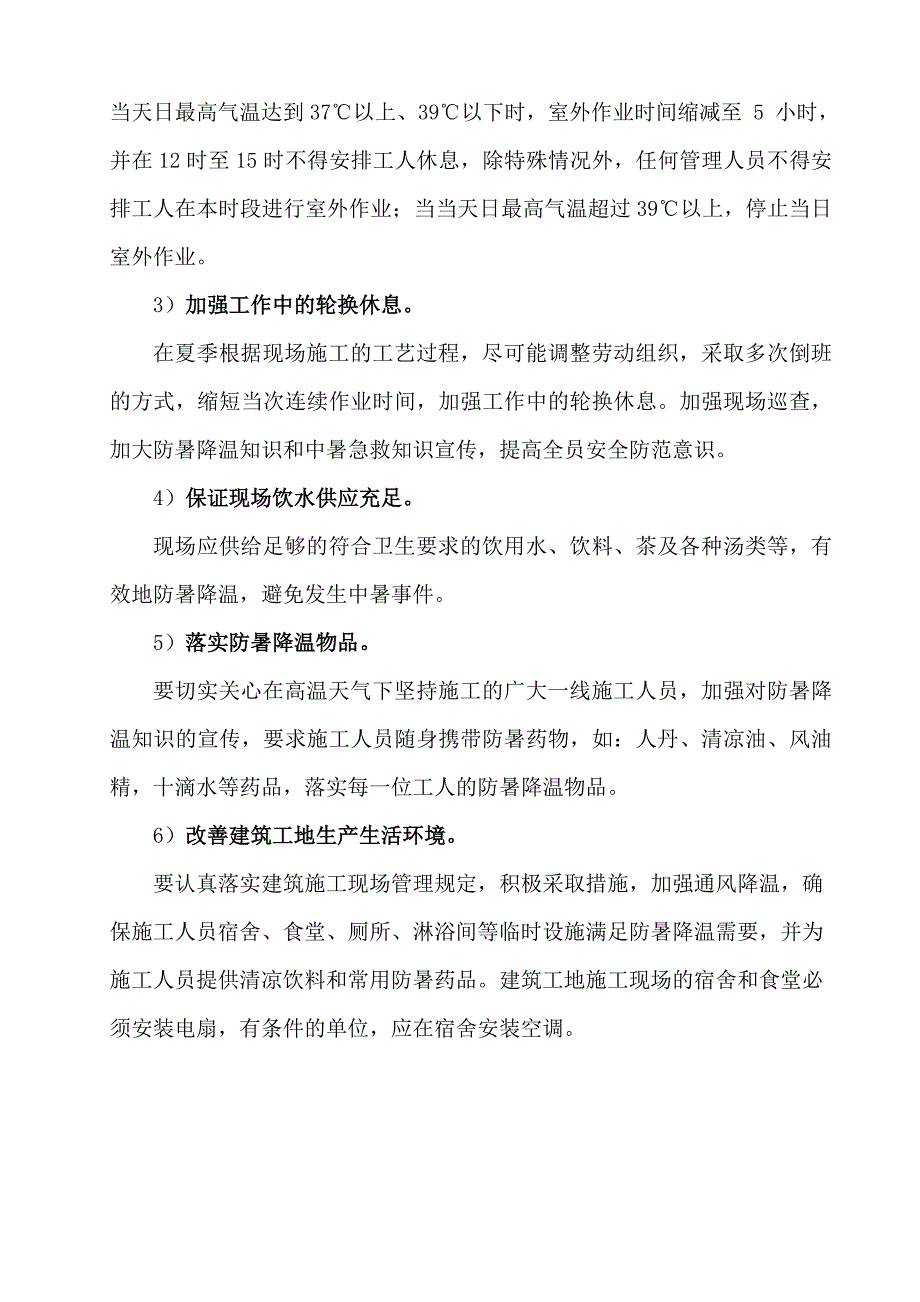 当天日最高气温达到37℃以上、39℃以下时，室外作业时间缩减至 5 小时，并在12时至15时不得安排工人休息，除特殊情况外，任何管理人员不得安排工人在本时段进行室外作业；当当天日最高气温超过39℃以上，停止当日室外作业。

3）加强工作中的轮换休息。

在夏季根据现场施工的工艺过程，尽可能调整劳动组织，采取多次倒班的方式，缩短当次连续作业时间，加强工作中的轮换休息。加强现场巡查，加大防暑降温知识和中暑急救知识宣传，提高全员安全防范意识。

4）保证现场饮水供应充足。

现场应供给足够的符合卫生要求的饮用水、饮料、茶及各种汤类等，有效地防暑降温，避免发生中暑事件。

5）落实防暑降温物品。

要切实关心在高温天气下坚持施工的广大一线施工人员，加强对防暑降温知识的宣传，要求施工人员随身携带防暑药物，如：人丹、清凉油、风油精，十滴水等药品，落实每一位工人的防暑降温物品。

6）改善建筑工地生产生活环境。

要认真落实建筑施工现场管理规定，积极采取措施，加强通风降温，确保施工人员宿舍、食堂、厕所、淋浴间等临时设施满足防暑降温需要，并为施工人员提供清凉饮料和常用防暑药品。建筑工地施工现场的宿舍和食堂必须安装电扇，有条件的单位，应在宿舍安装空调。